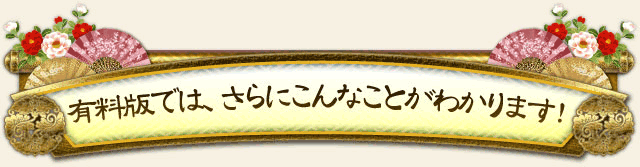 有料版では、さらにこんなことがわかります!